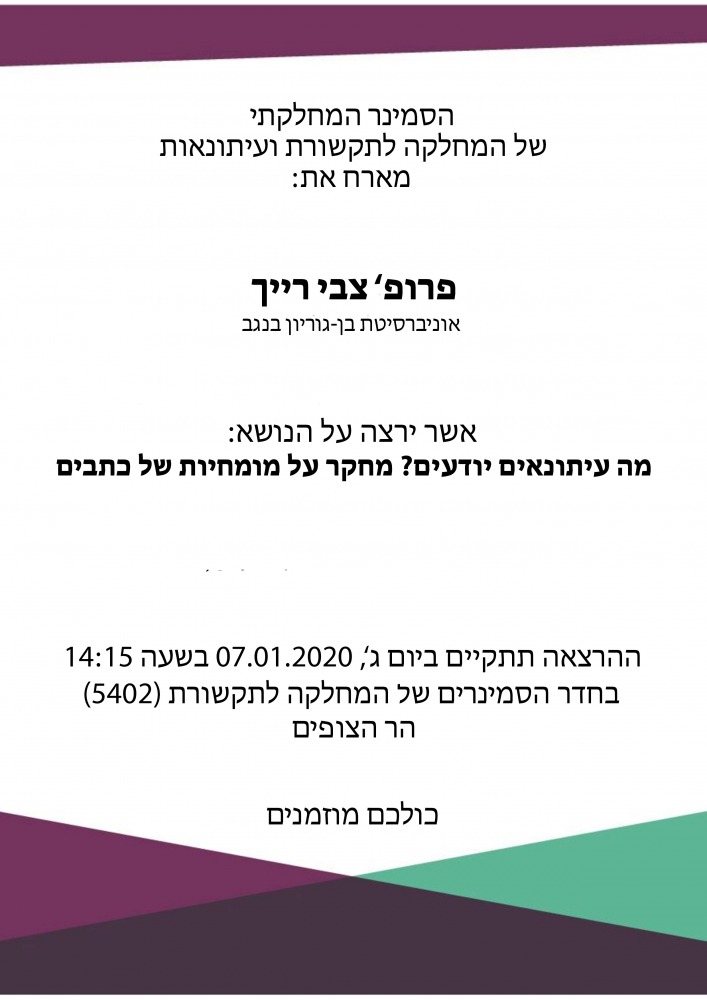 הסמינר המחלקתי
של המחלקה לתקשורת ועיתונאות
מארח את:

פרופ' צבי רייך
אוניברסיטת בן-גוריון בנגב

אשר ירצה על הנושא:
מה עיתונאים יודעים? מחקר על מומחיות של כתבים

ההרצאה תתקיים ביום ג', 07.01.2020 בשעה 14:15
בחדר הסמינרים של המחלקה לתקשורת (5402)
הר הצופים

כולכם מוזמנים